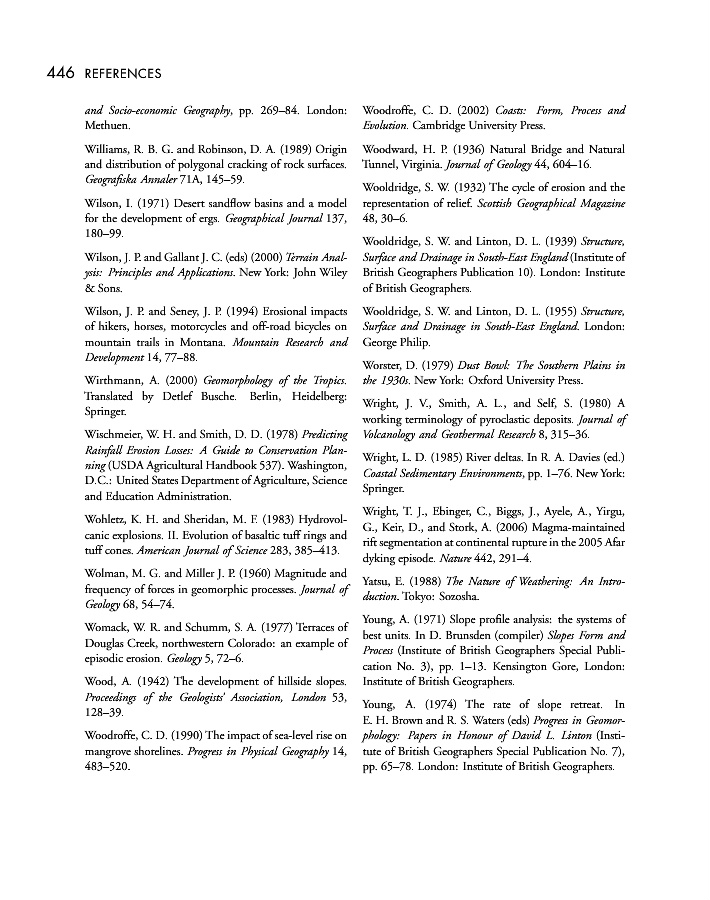 446 REFERENCES

and Socio-economic Geography, pp. 269–84. London: Methuen.

Williams, R. B. G. and Robinson, D. A. (1989) Origin and distribution of polygonal cracking of rock surfaces. Geografiska Annaler 71A, 145–59.

Wilson, I. (1971) Desert sandflow basins and a model for the development of ergs. Geographical Journal 137, 180–99.

Wilson, J. P. and Gallant J. C. (eds) (2000) Terrain Analysis: Principles and Applications. New York: John Wiley & Sons.

Wilson, J. P. and Seney, J. P. (1994) Erosional impacts of hikers, horses, motorcycles and off-road bicycles on mountain trails in Montana. Mountain Research and Development 14, 77–88.

Wirthmann, A. (2000) Geomorphology of the Tropics. Translated by Detlef Busche. Berlin, Heidelberg: Springer.

Wischmeier, W. H. and Smith, D. D. (1978) Predicting Rainfall Erosion Losses: A Guide to Conservation Planning (USDA Agricultural Handbook 537). Washington, D.C.: United States Department of Agriculture, Science and Education Administration.

Wohletz, K. H. and Sheridan, M. F. (1983) Hydrovolcanic explosions. II. Evolution of basaltic tuff rings and tuff cones. American Journal of Science 283, 385–413.

Wolman, M. G. and Miller J. P. (1960) Magnitude and frequency of forces in geomorphic processes. Journal of Geology 68, 54–74.

Womack, W. R. and Schumm, S. A. (1977) Terraces of Douglas Creek, northwestern Colorado: an example of episodic erosion. Geology 5, 72–6.

Wood, A. (1942) The development of hillside slopes. Proceedings of the Geologists' Association, London 53, 128–39.

Woodroffe, C. D. (1990) The impact of sea-level rise on mangrove shorelines. Progress in Physical Geography 14, 483–520.

Woodroffe, C. D. (2002) Coasts: Form, Process and Evolution. Cambridge University Press.

Woodward, H. P. (1936) Natural Bridge and Natural Tunnel, Virginia. Journal of Geology 44, 604–16.

Wooldridge, S. W. (1932) The cycle of erosion and the representation of relief. Scottish Geographical Magazine 48, 30–6.

Wooldridge, S. W. and Linton, D. L. (1939) Structure, Surface and Drainage in South-East England (Institute of British Geographers Publication 10). London: Institute of British Geographers.

Wooldridge, S. W. and Linton, D. L. (1955) Structure, Surface and Drainage in South-East England. London: George Philip.

Worster, D. (1979) Dust Bowl: The Southern Plains in the 1930s. New York: Oxford University Press.

Wright, J. V., Smith, A. L., and Self, S. (1980) A working terminology of pyroclastic deposits. Journal of Volcanology and Geothermal Research 8, 315–36.

Wright, L. D. (1985) River deltas. In R. A. Davies (ed.) Coastal Sedimentary Environments, pp. 1–76. New York: Springer.

Wright, T. J., Ebinger, C., Biggs, J., Ayele, A., Yirgu, G., Keir, D., and Stork, A. (2006) Magma-maintained rift segmentation at continental rupture in the 2005 Afar dyking episode. Nature 442, 291–4.

Yatsu, E. (1988) The Nature of Weathering: An Introduction. Tokyo: Sozosha.

Young, A. (1971) Slope profile analysis: the systems of best units. In D. Brunsden (compiler) Slopes Form and Process (Institute of British Geographers Special Publication No. 3), pp. 1–13. Kensington Gore, London: Institute of British Geographers.

Young, A. (1974) The rate of slope retreat. In E. H. Brown and R. S. Waters (eds) Progress in Geomorphology: Papers in Honour of David L. Linton (Institute of British Geographers Special Publication No. 7), pp. 65–78. London: Institute of British Geographers.